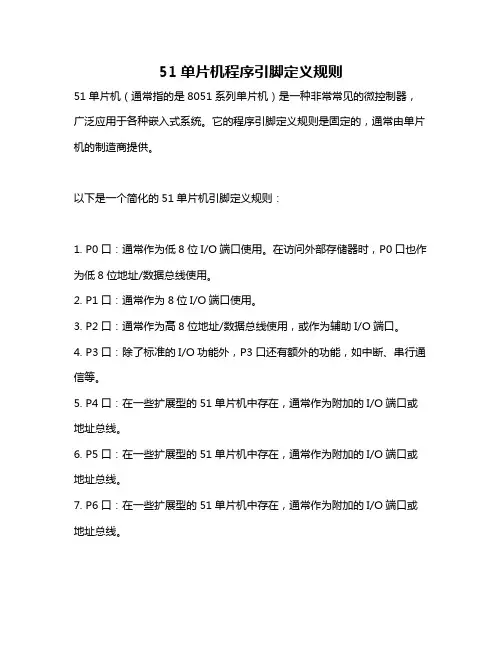 51 单片机程序引脚定义规则

51 单片机（通常指的是 8051 系列单片机）是一种非常常见的微控制器，广泛应用于各种嵌入式系统。它的程序引脚定义规则是固定的，通常由单片机的制造商提供。

以下是一个简化的 51 单片机引脚定义规则：

1. P0 口：通常作为低 8 位 I/O 端口使用。在访问外部存储器时，P0 口也作为低 8 位地址/数据总线使用。
2. P1 口：通常作为 8 位 I/O 端口使用。
3. P2 口：通常作为高 8 位地址/数据总线使用，或作为辅助 I/O 端口。
4. P3 口：除了标准的 I/O 功能外，P3 口还有额外的功能，如中断、串行通信等。
5. P4 口：在一些扩展型的 51 单片机中存在，通常作为附加的 I/O 端口或地址总线。
6. P5 口：在一些扩展型的 51 单片机中存在，通常作为附加的 I/O 端口或地址总线。
7. P6 口：在一些扩展型的 51 单片机中存在，通常作为附加的 I/O 端口或地址总线。